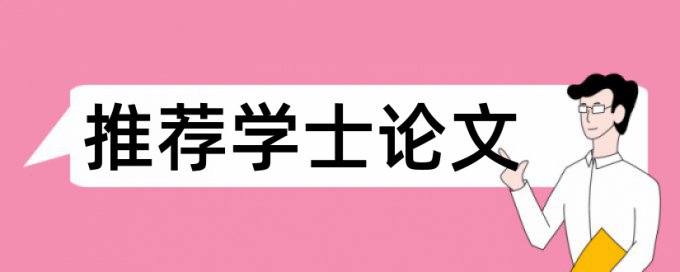 推荐学士论文